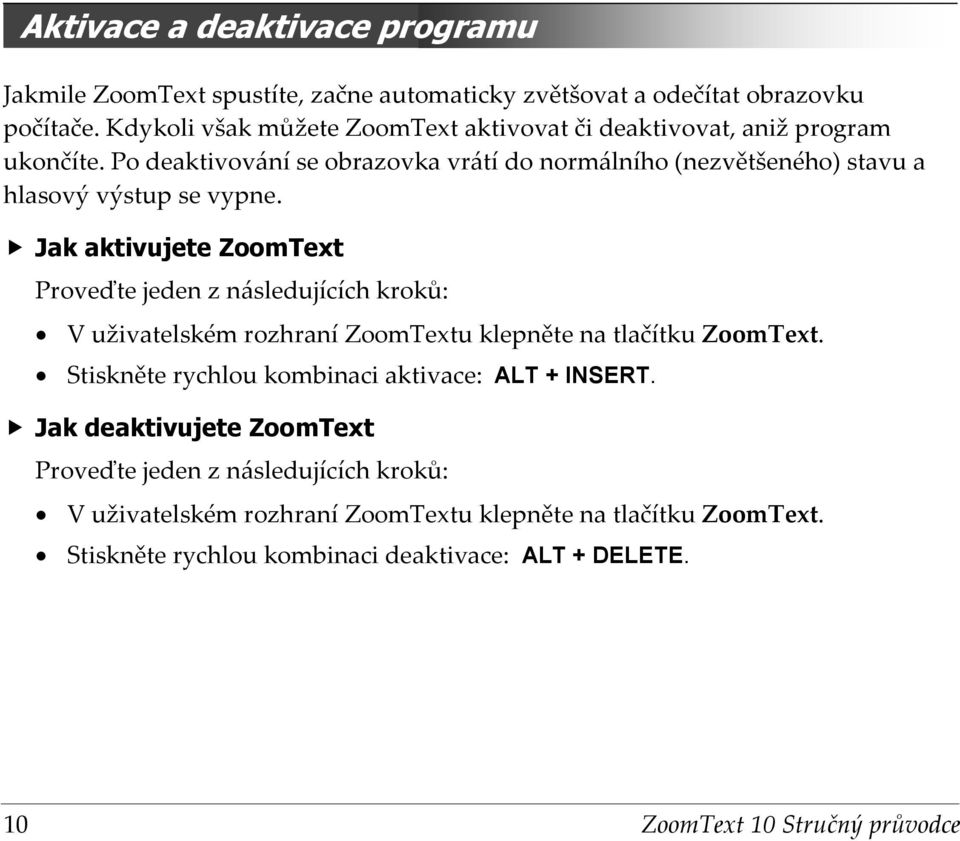 Aktivace a deaktivace programu

Jakmile ZoomText spustíte, začne automaticky zvětšovat a odečítat obrazovku počítače. Kdykoli však můžete ZoomText aktivovat či deaktivovat, aniž program ukončíte. Po deaktivování se obrazovka vrátí do normálního (nezvětšeného) stavu a hlasový výstup se vypne.

▶ Jak aktivujete ZoomText

Proveďte jeden z následujících kroků:

• V uživatelském rozhraní ZoomTextu klepněte na tlačítku ZoomText.
• Stiskněte rychlou kombinaci aktivace: ALT + INSERT.

▶ Jak deaktivujete ZoomText

Proveďte jeden z následujících kroků:

• V uživatelském rozhraní ZoomTextu klepněte na tlačítku ZoomText.
• Stiskněte rychlou kombinaci deaktivace: ALT + DELETE.

10

ZoomText 10 Stručný průvodce